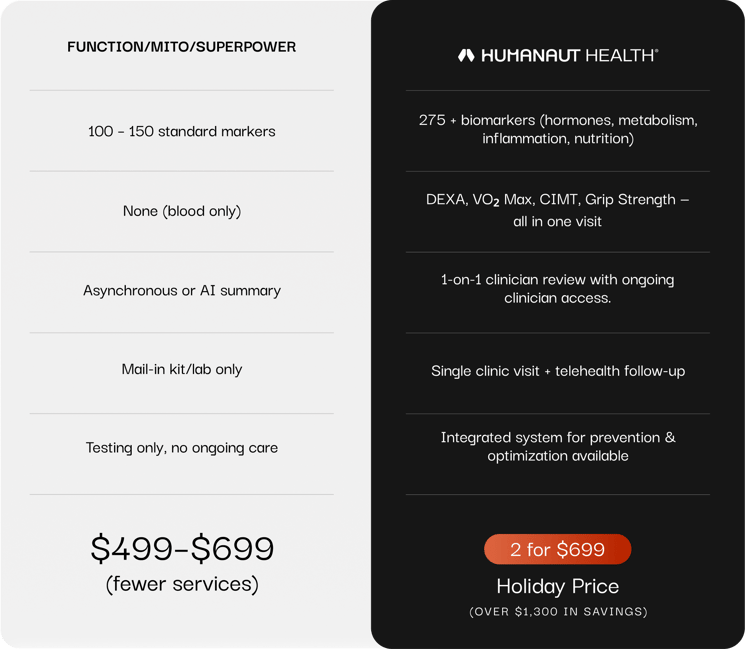 | FUNCTION/MITO/SUPERPOWER | HUMANAUT HEALTH® |
|---|---|
| 100 - 150 standard markers | 275 + biomarkers (hormones, metabolism, inflammation, nutrition) |
| None (blood only) | DEXA, $VO_2$ Max, CIMT, Grip Strength – all in one visit |
| Asynchronous or AI summary | 1-on-1 clinician review with ongoing clinician access. |
| Mail-in kit/lab only | Single clinic visit + telehealth follow-up |
| Testing only, no ongoing care | Integrated system for prevention & optimization available |
| \$499-\$699 (fewer services) | 2 for \$699 Holiday Price (OVER \$1,300 IN SAVINGS) |